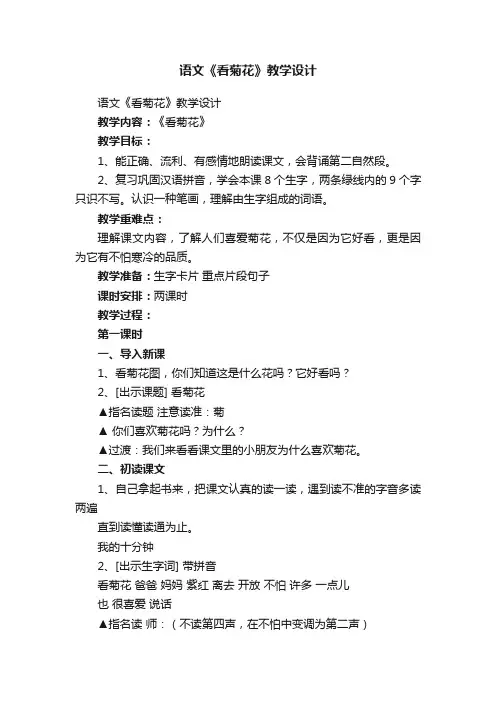 语文《看菊花》教学设计

语文《看菊花》教学设计

教学内容：《看菊花》

教学目标：

1、能正确、流利、有感情地朗读课文，会背诵第二自然段。

2、复习巩固汉语拼音，学会本课 8 个生字，两条绿线内的 9 个字只识不写。认识一种笔画，理解由生字组成的词语。

教学重难点：

理解课文内容，了解人们喜爱菊花，不仅是因为它好看，更是因为它有不怕寒冷的品质。

教学准备：生字卡片 重点片段句子

课时安排：两课时

教学过程：

第一课时

一、导入新课

1、看菊花图，你们知道这是什么花吗？它好看吗？

2、[出示课题] 看菊花

▲指名读题 注意读准：菊

▲ 你们喜欢菊花吗？为什么？

▲过渡：我们来看看课文里的小朋友为什么喜欢菊花。

二、初读课文

1、自己拿起书来，把课文认真的读一读，遇到读不准的字音多读两遍

直到读懂读通为止。

我的十分钟

2、[出示生字词] 带拼音

看菊花 爸爸 妈妈 紫红 离去 开放 不怕 许多 一点儿

也 很喜爱 说话

▲指名读 师：（不读第四声，在不怕中变调为第二声）